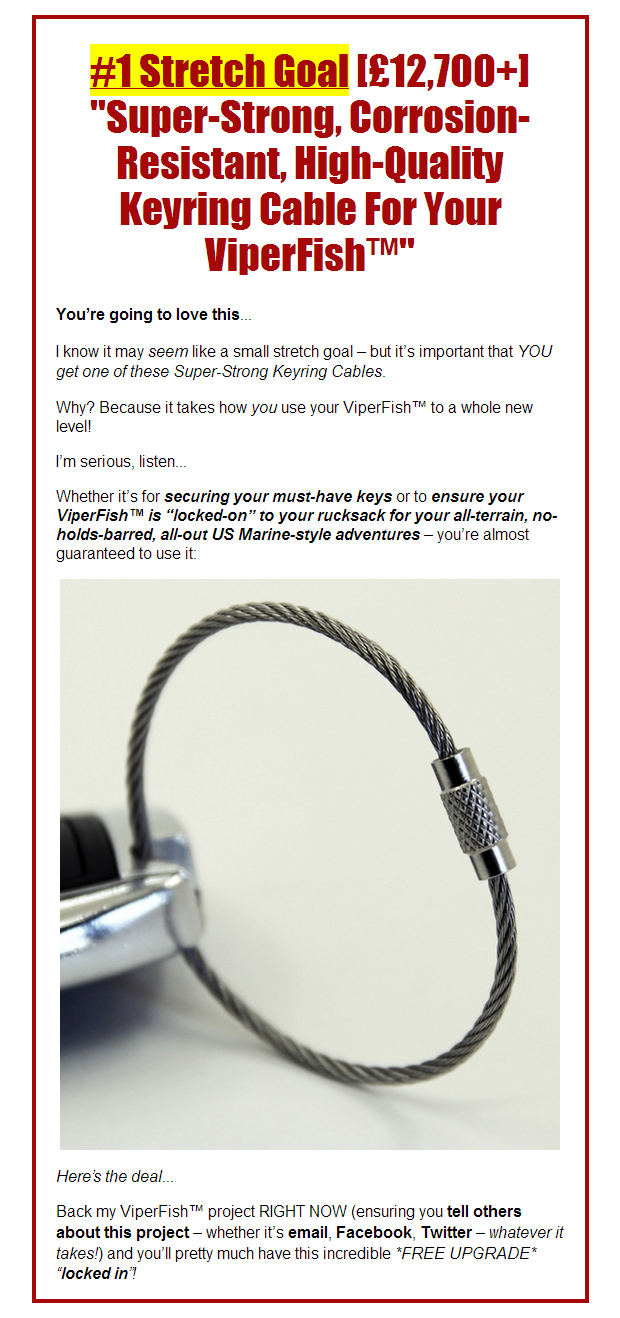 #1 Stretch Goal [£12,700+] "Super-Strong, Corrosion-Resistant, High-Quality Keyring Cable For Your ViperFish™"

You're going to love this...

I know it may seem like a small stretch goal – but it's important that YOU get one of these Super-Strong Keyring Cables.

Why? Because it takes how you use your ViperFish™ to a whole new level!

I'm serious, listen...

Whether it's for securing your must-have keys or to ensure your ViperFish™ is "locked-on" to your rucksack for your all-terrain, no-holds-barred, all-out US Marine-style adventures – you're almost guaranteed to use it:

Here's the deal...

Back my ViperFish™ project RIGHT NOW (ensuring you tell others about this project – whether it's email, Facebook, Twitter – whatever it takes!) and you'll pretty much have this incredible *FREE UPGRADE* "locked in"!